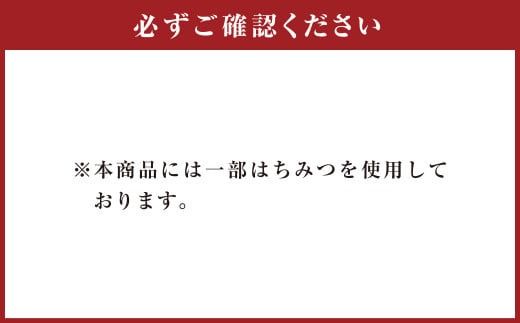 必ずご確認ください

※本商品には一部はちみつを使用しております。